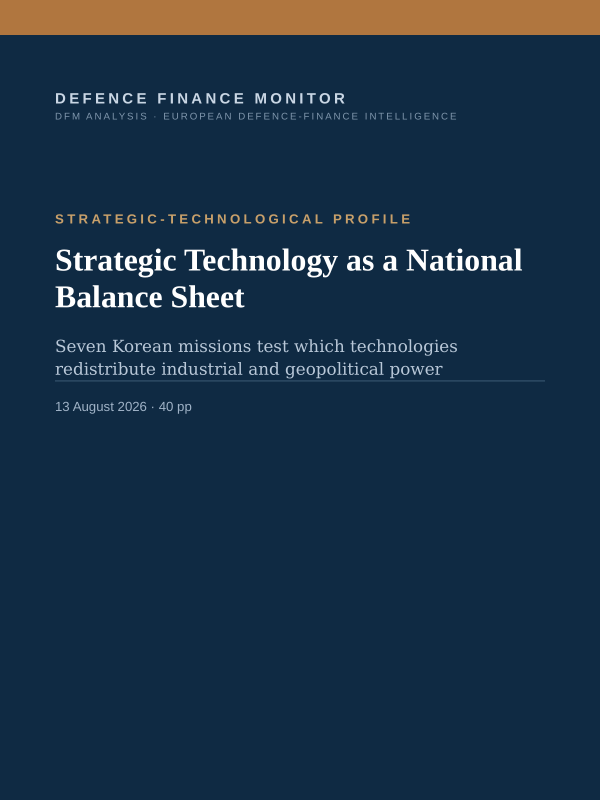 DEFENCE FINANCE MONITOR
DFM ANALYSIS · EUROPEAN DEFENCE-FINANCE INTELLIGENCE

STRATEGIC-TECHNOLOGICAL PROFILE

Strategic Technology as a National Balance Sheet

Seven Korean missions test which technologies redistribute industrial and geopolitical power

13 August 2026 · 40 pp